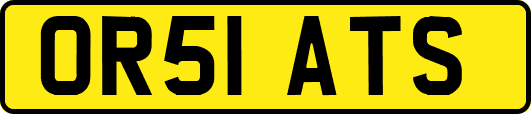 OR51 ATS